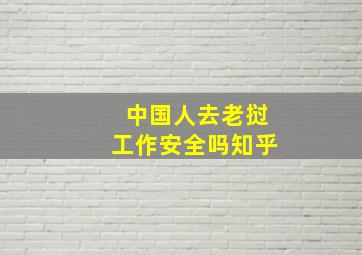 中国人去老挝
工作安全吗知乎